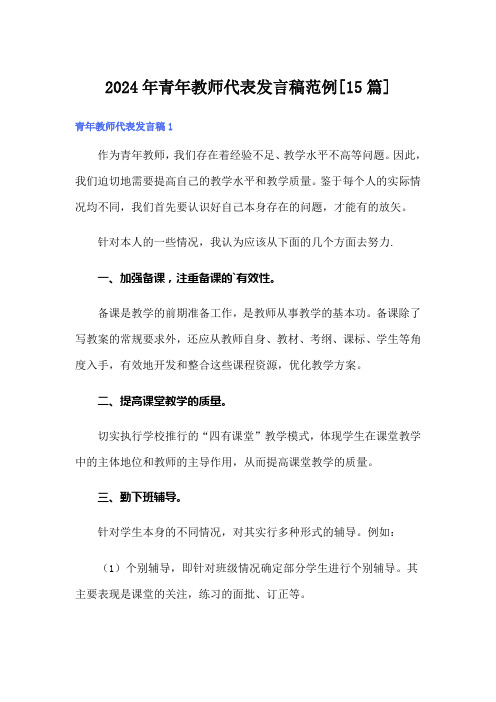 2024年青年教师代表发言稿范例[15篇]

青年教师代表发言稿1

作为青年教师，我们存在着经验不足、教学水平不高等问题。因此，我们迫切地需要提高自己的教学水平和教学质量。鉴于每个人的实际情况均不同，我们首先要认识好自己本身存在的问题，才能有的放矢。

针对本人的一些情况，我认为应该从下面的几个方面去努力.

一、加强备课，注重备课的`有效性。

备课是教学的前期准备工作，是教师从事教学的基本功。备课除了写教案的常规要求外，还应从教师自身、教材、考纲、课标、学生等角度入手，有效地开发和整合这些课程资源，优化教学方案。

二、提高课堂教学的质量。

切实执行学校推行的“四有课堂”教学模式，体现学生在课堂教学中的主体地位和教师的主导作用，从而提高课堂教学的质量。

三、勤下班辅导。

针对学生本身的不同情况，对其实行多种形式的辅导。例如：

（1）个别辅导，即针对班级情况确定部分学生进行个别辅导。其主要表现是课堂的关注，练习的面批、订正等。